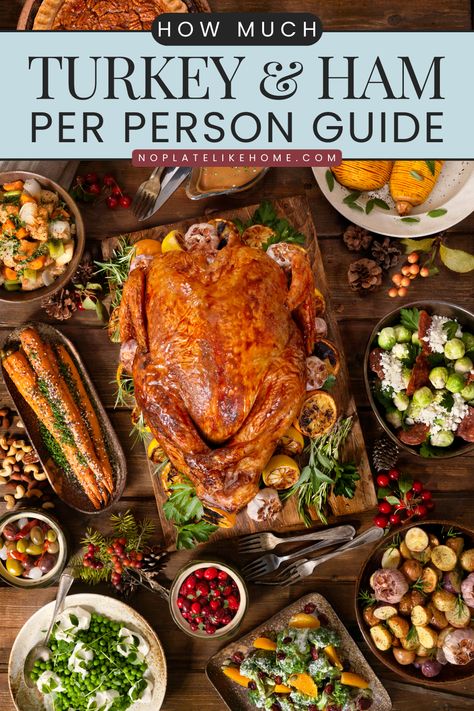 HOW MUCH
TURKEY & HAM
PER PERSON GUIDE
NOPLATELIKEHOME.COM